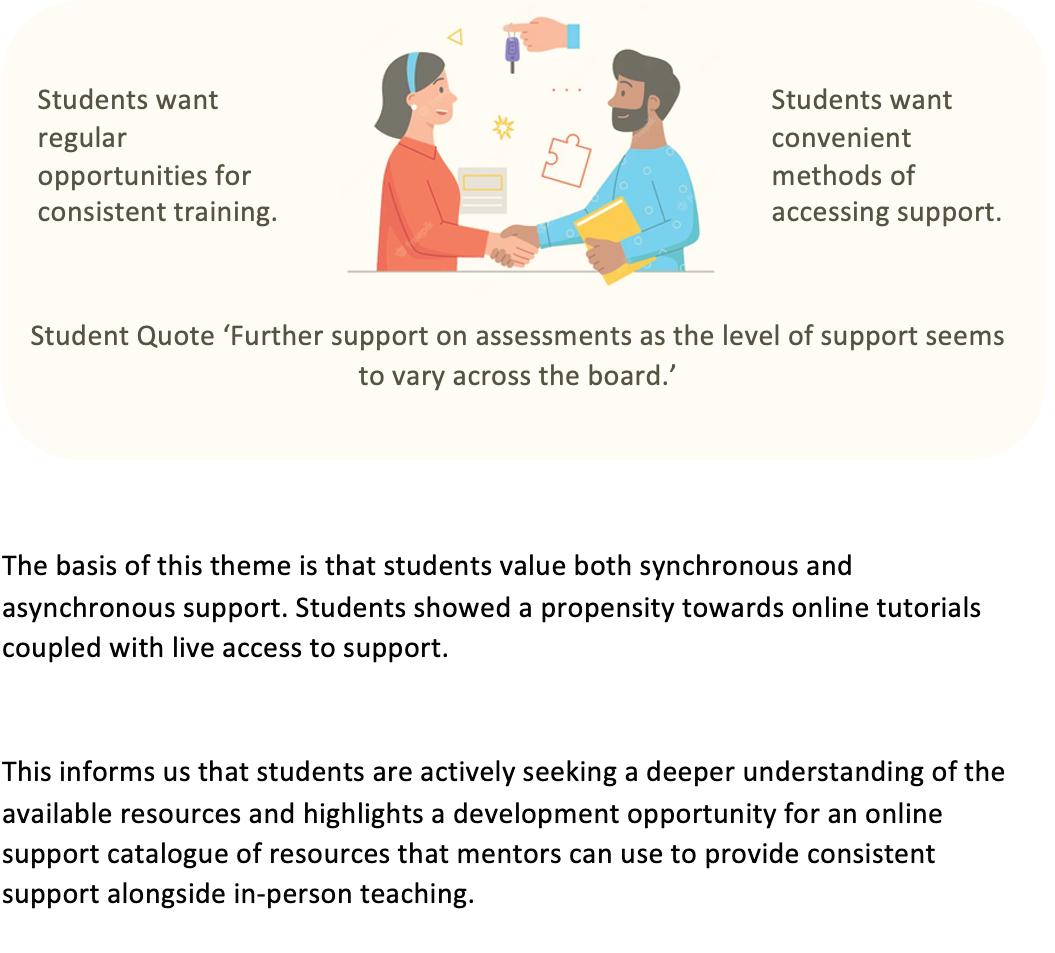 Students want regular opportunities for consistent training.

Students want convenient methods of accessing support.

Student Quote ‘Further support on assessments as the level of support seems to vary across the board.’

The basis of this theme is that students value both synchronous and asynchronous support. Students showed a propensity towards online tutorials coupled with live access to support.

This informs us that students are actively seeking a deeper understanding of the available resources and highlights a development opportunity for an online support catalogue of resources that mentors can use to provide consistent support alongside in-person teaching.